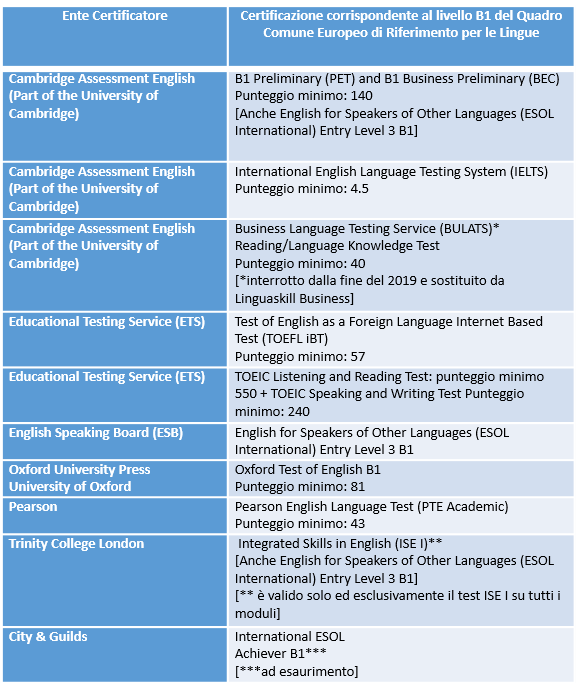 | Ente Certificatore | Certificazione corrispondente al livello B1 del Quadro Comune Europeo di Riferimento per le Lingue |
|---|---|
| Cambridge Assessment English (Part of the University of Cambridge) | B1 Preliminary (PET) and B1 Business Preliminary (BEC) Punteggio minimo: 140 [Anche English for Speakers of Other Languages (ESOL International) Entry Level 3 B1] |
| Cambridge Assessment English (Part of the University of Cambridge) | International English Language Testing System (IELTS) Punteggio minimo: 4.5 |
| Cambridge Assessment English (Part of the University of Cambridge) | Business Language Testing Service (BULATS)* Reading/Language Knowledge Test Punteggio minimo: 40 [*interrotto dalla fine del 2019 e sostituito da Linguaskill Business] |
| Educational Testing Service (ETS) | Test of English as a Foreign Language Internet Based Test (TOEFL iBT) Punteggio minimo: 57 |
| Educational Testing Service (ETS) | TOEIC Listening and Reading Test: punteggio minimo 550 + TOEIC Speaking and Writing Test Punteggio minimo: 240 |
| English Speaking Board (ESB) | English for Speakers of Other Languages (ESOL International) Entry Level 3 B1 |
| Oxford University Press University of Oxford | Oxford Test of English B1 Punteggio minimo: 81 |
| Pearson | Pearson English Language Test (PTE Academic) Punteggio minimo: 43 |
| Trinity College London | Integrated Skills in English (ISE I)** [Anche English for Speakers of Other Languages (ESOL International) Entry Level 3 B1] [** è valido solo ed esclusivamente il test ISE I su tutti i moduli] |
| City & Guilds | International ESOL Achiever B1*** [***ad esaurimento] |